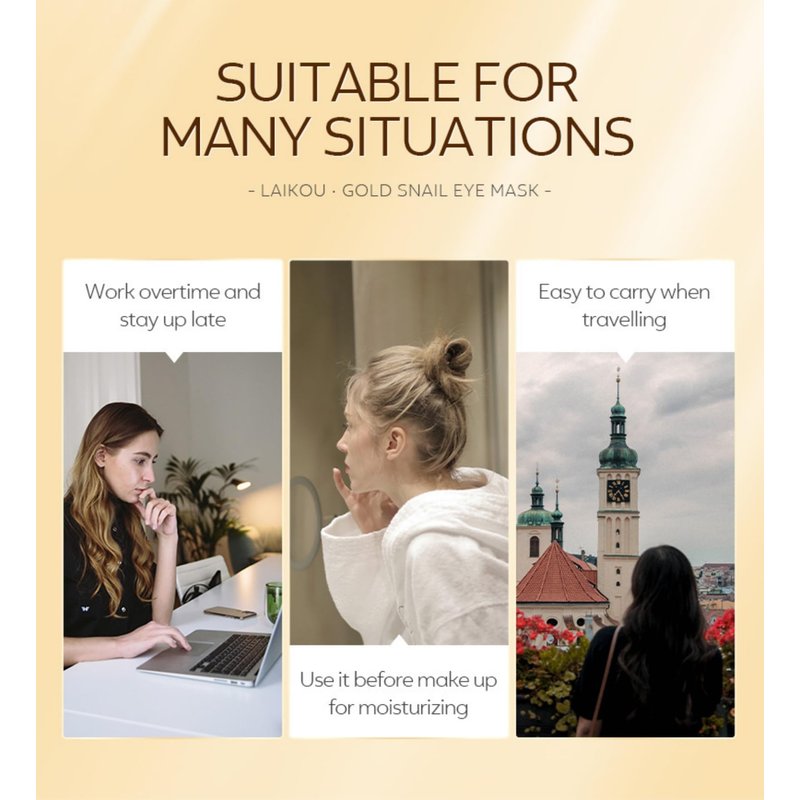 SUITABLE FOR MANY SITUATIONS

- LAIKOU · GOLD SNAIL EYE MASK -

Work overtime and stay up late

Use it before make up for moisturizing

Easy to carry when travelling